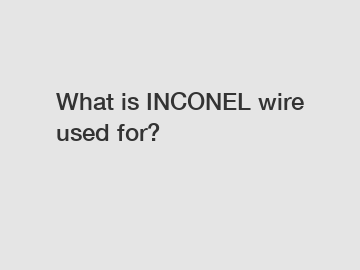 What is INCONEL wire used for?